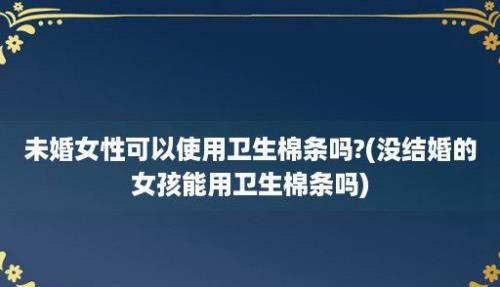 未婚女性可以使用卫生棉条吗?(没结婚的女孩能用卫生棉条吗)